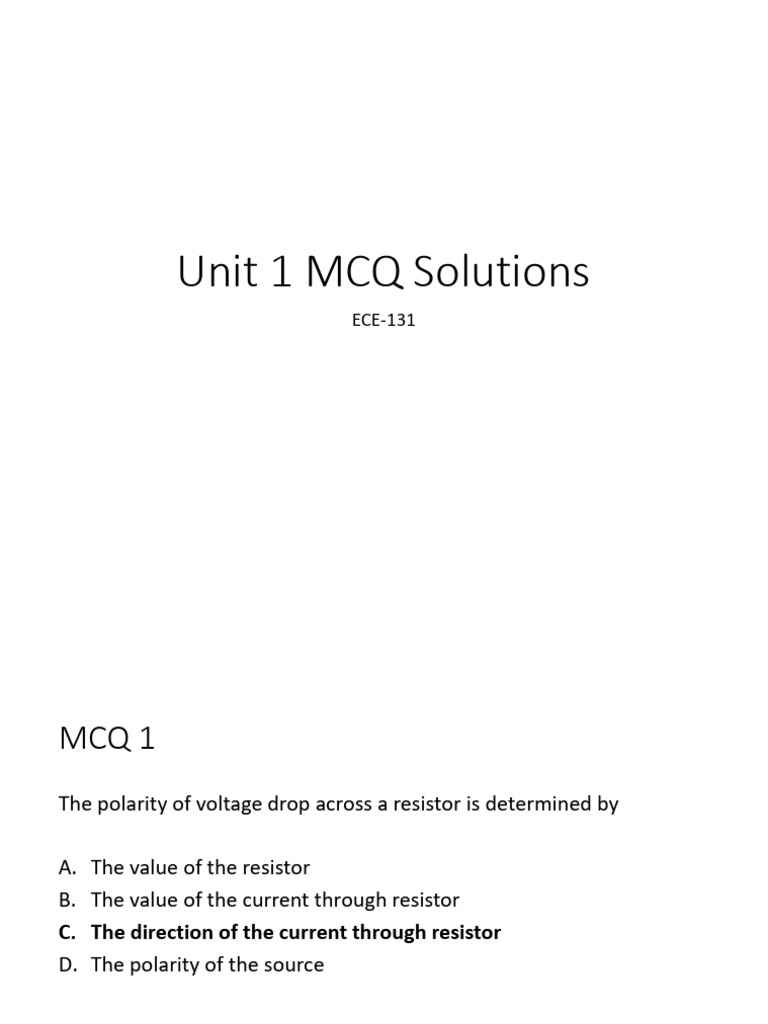 Unit 1 MCQ Solutions

ECE-131

MCQ 1

The polarity of voltage drop across a resistor is determined by

A. The value of the resistor
B. The value of the current through resistor
C. The direction of the current through resistor
D. The polarity of the source